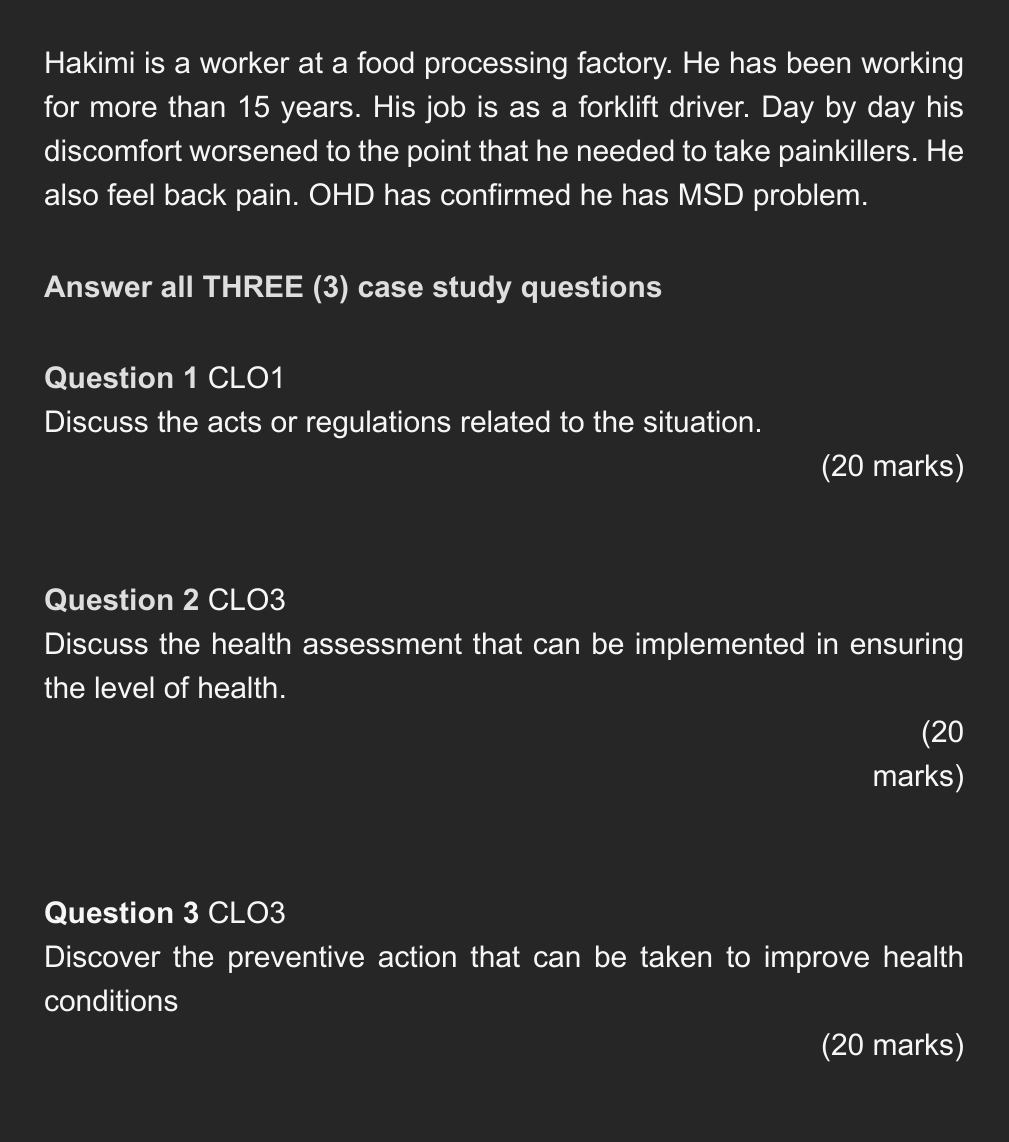 Hakimi is a worker at a food processing factory. He has been working for more than 15 years. His job is as a forklift driver. Day by day his discomfort worsened to the point that he needed to take painkillers. He also feel back pain. OHD has confirmed he has MSD problem.

Answer all THREE (3) case study questions

Question 1 CLO1
Discuss the acts or regulations related to the situation.
(20 marks)

Question 2 CLO3
Discuss the health assessment that can be implemented in ensuring the level of health.
(20 marks)

Question 3 CLO3
Discover the preventive action that can be taken to improve health conditions
(20 marks)